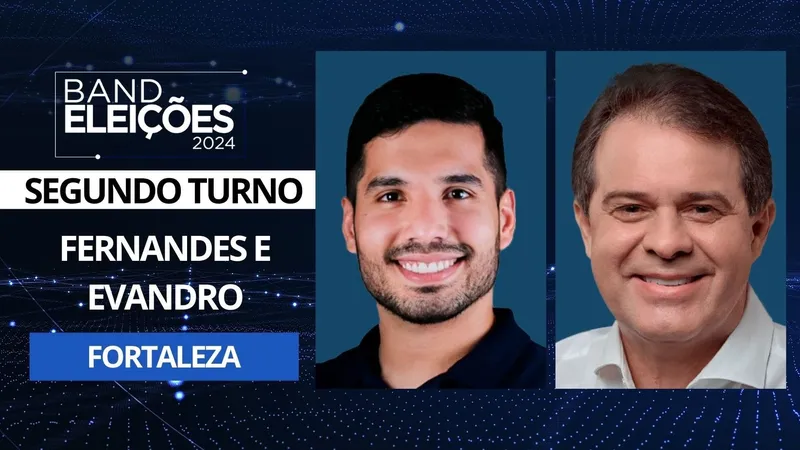 BAND
ELEIÇÕES
2024

SEGUNDO TURNO

FERNANDES E EVANDRO

FORTALEZA